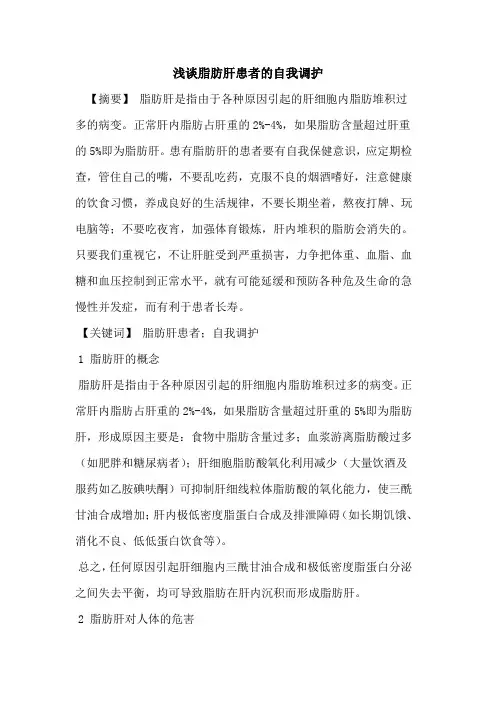 浅谈脂肪肝患者的自我调护

【摘要】 脂肪肝是指由于各种原因引起的肝细胞内脂肪堆积过多的病变。正常肝内脂肪占肝重的 2%-4%，如果脂肪含量超过肝重的 5%即为脂肪肝。患有脂肪肝的患者要有自我保健意识，应定期检查，管住自己的嘴，不要乱吃药，克服不良的烟酒嗜好，注意健康的饮食习惯，养成良好的生活规律，不要长期坐着，熬夜打牌、玩电脑等；不要吃夜宵，加强体育锻炼，肝内堆积的脂肪会消失的。只要我们重视它，不让肝脏受到严重损害，力争把体重、血脂、血糖和血压控制到正常水平，就有可能延缓和预防各种危及生命的急慢性并发症，而有利于患者长寿。

【关键词】 脂肪肝患者；自我调护

1 脂肪肝的概念

脂肪肝是指由于各种原因引起的肝细胞内脂肪堆积过多的病变。正常肝内脂肪占肝重的 2%-4%，如果脂肪含量超过肝重的 5%即为脂肪肝，形成原因主要是：食物中脂肪含量过多；血浆游离脂肪酸过多（如肥胖和糖尿病者）；肝细胞脂肪酸氧化利用减少（大量饮酒及服药如乙胺碘呋酮）可抑制肝细线粒体脂肪酸的氧化能力，使三酰甘油合成增加；肝内极低密度脂蛋白合成及排泄障碍（如长期饥饿、消化不良、低低蛋白饮食等）。

总之，任何原因引起肝细胞内三酰甘油合成和极低密度脂蛋白分泌之间失去平衡，均可导致脂肪在肝内沉积而形成脂肪肝。

2 脂肪肝对人体的危害